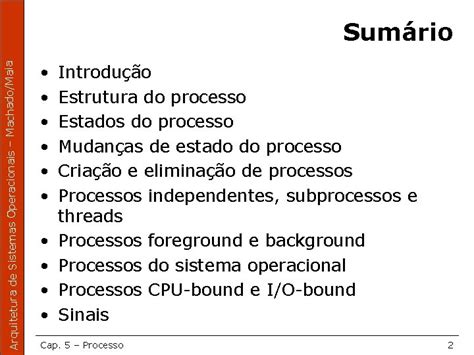 Arquitetura de Sistemas Operacionais – Machado/Maia

Sumário

• Introdução
• Estrutura do processo
• Estados do processo
• Mudanças de estado do processo
• Criação e eliminação de processos
• Processos independentes, subprocessos e threads
• Processos foreground e background
• Processos do sistema operacional
• Processos CPU-bound e I/O-bound
• Sinais

Cap. 5 – Processo

2